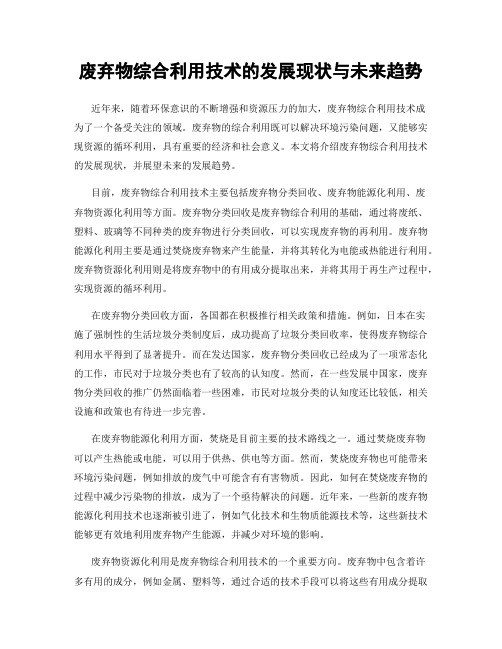 废弃物综合利用技术的发展现状与未来趋势

近年来，随着环保意识的不断增强和资源压力的加大，废弃物综合利用技术成为了一个备受关注的领域。废弃物的综合利用既可以解决环境污染问题，又能够实现资源的循环利用，具有重要的经济和社会意义。本文将介绍废弃物综合利用技术的发展现状，并展望未来的发展趋势。

目前，废弃物综合利用技术主要包括废弃物分类回收、废弃物能源化利用、废弃物资源化利用等方面。废弃物分类回收是废弃物综合利用的基础，通过将废纸、塑料、玻璃等不同种类的废弃物进行分类回收，可以实现废弃物的再利用。废弃物能源化利用主要是通过焚烧废弃物来产生能量，并将其转化为电能或热能进行利用。废弃物资源化利用则是将废弃物中的有用成分提取出来，并将其用于再生产过程中，实现资源的循环利用。

在废弃物分类回收方面，各国都在积极推行相关政策和措施。例如，日本在实施了强制性的生活垃圾分类制度后，成功提高了垃圾分类回收率，使得废弃物综合利用水平得到了显著提升。而在发达国家，废弃物分类回收已经成为了一项常态化的工作，市民对于垃圾分类也有了较高的认知度。然而，在一些发展中国家，废弃物分类回收的推广仍然面临着一些困难，市民对垃圾分类的认知度还比较低，相关设施和政策也有待进一步完善。

在废弃物能源化利用方面，焚烧是目前主要的技术路线之一。通过焚烧废弃物可以产生热能或电能，可以用于供热、供电等方面。然而，焚烧废弃物也可能带来环境污染问题，例如排放的废气中可能含有有害物质。因此，如何在焚烧废弃物的过程中减少污染物的排放，成为了一个亟待解决的问题。近年来，一些新的废弃物能源化利用技术也逐渐被引进了，例如气化技术和生物质能源技术等，这些新技术能够更有效地利用废弃物产生能源，并减少对环境的影响。

废弃物资源化利用是废弃物综合利用技术的一个重要方向。废弃物中包含着许多有用的成分，例如金属、塑料等，通过合适的技术手段可以将这些有用成分提取